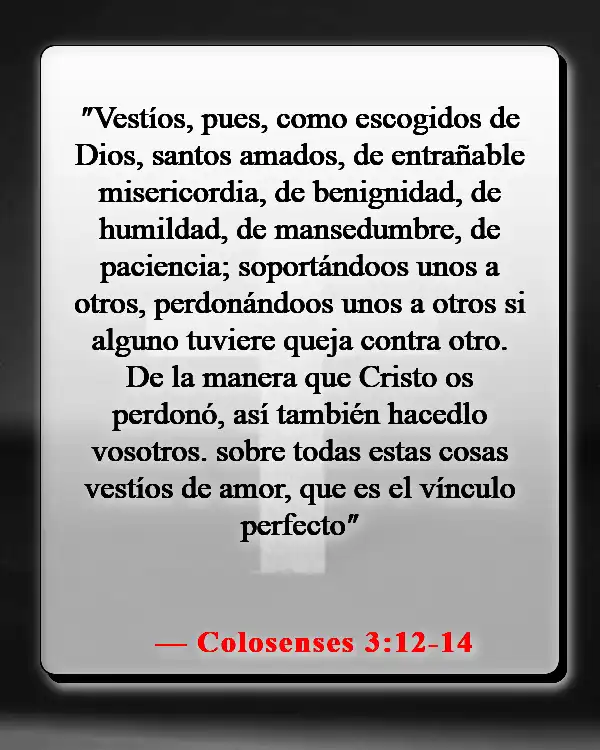 "Vestíos, pues, como escogidos de Dios, santos amados, de entrañable misericordia, de benignidad, de humildad, de mansedumbre, de paciencia; soportándoos unos a otros, perdonándoos unos a otros si alguno tuviere queja contra otro. De la manera que Cristo os perdonó, así también hacedlo vosotros. sobre todas estas cosas vestíos de amor, que es el vínculo perfecto"

— Colosenses 3:12-14